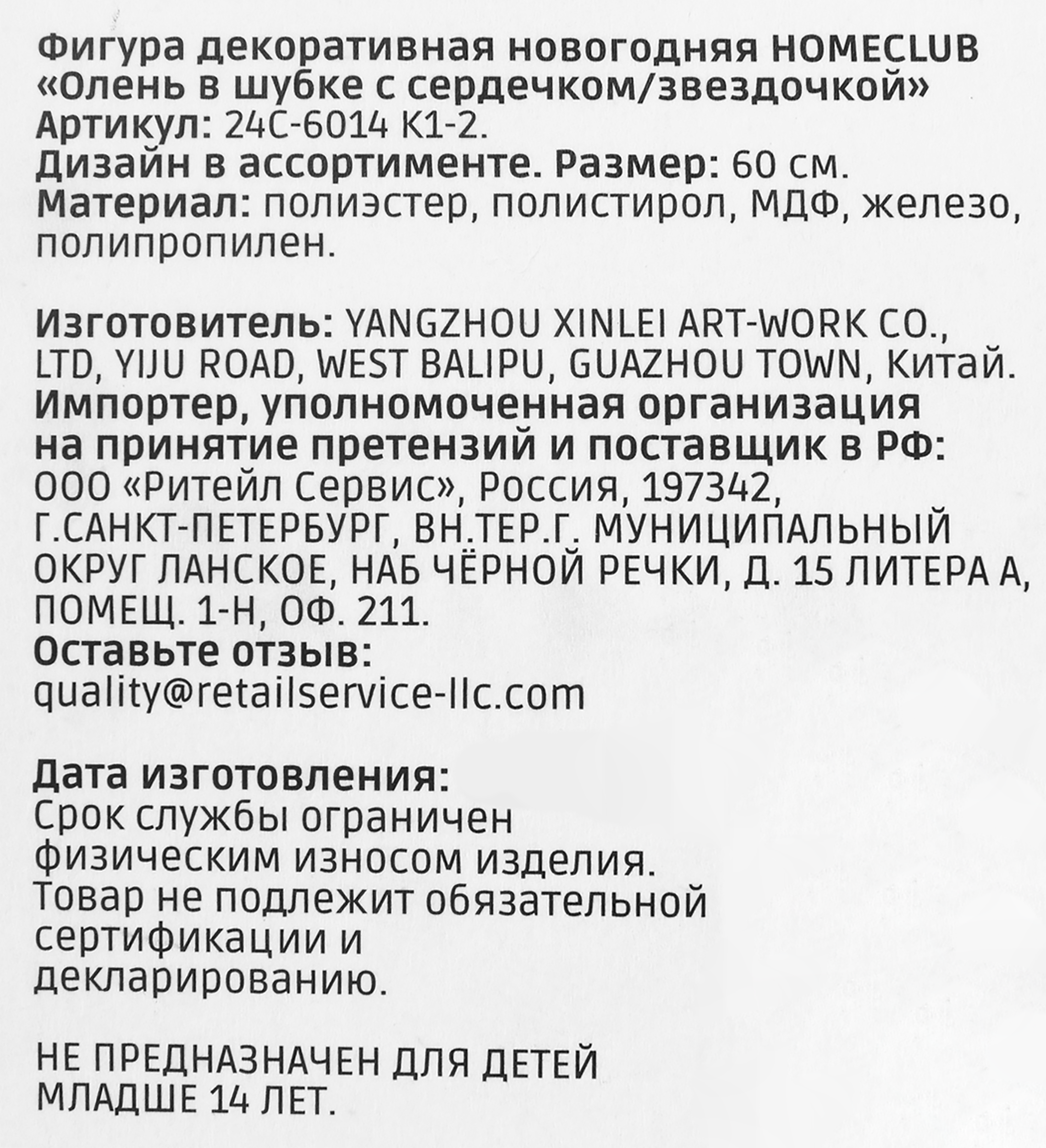 Фигура декоративная новогодняя HOMECLUB «Олень в шубке с сердечком/звездочкой»
Артикул: 24С-6014 К1-2.
Дизайн в ассортименте. Размер: 60 см.
Материал: полиэстер, полистирол, МДФ, железо, полипропилен.

Изготовитель: YANGZHOU XINLEI ART-WORK CO., LTD, YIJU ROAD, WEST BALIPU, GUAZHOU TOWN, Китай.
Импортер, уполномоченная организация на принятие претензий и поставщик в РФ:
ООО «Ритейл Сервис», Россия, 197342, Г.САНКТ-ПЕТЕРБУРГ, ВН.ТЕР.Г. МУНИЦИПАЛЬНЫЙ ОКРУГ ЛАНСКОЕ, НАБ ЧЁРНОЙ РЕЧКИ, Д. 15 ЛИТЕРА А, ПОМЕЩ. 1-Н, ОФ. 211.
Оставьте отзыв:
quality@retailservice-llc.com

Дата изготовления:
Срок службы ограничен физическим износом изделия.
Товар не подлежит обязательной сертификации и декларированию.

НЕ ПРЕДНАЗНАЧЕН ДЛЯ ДЕТЕЙ МЛАДШЕ 14 ЛЕТ.